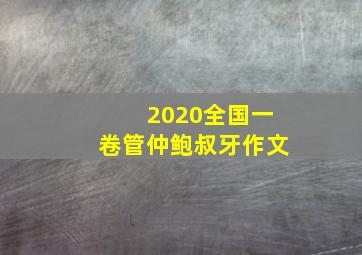 2020全国一卷管仲鲍叔牙作文